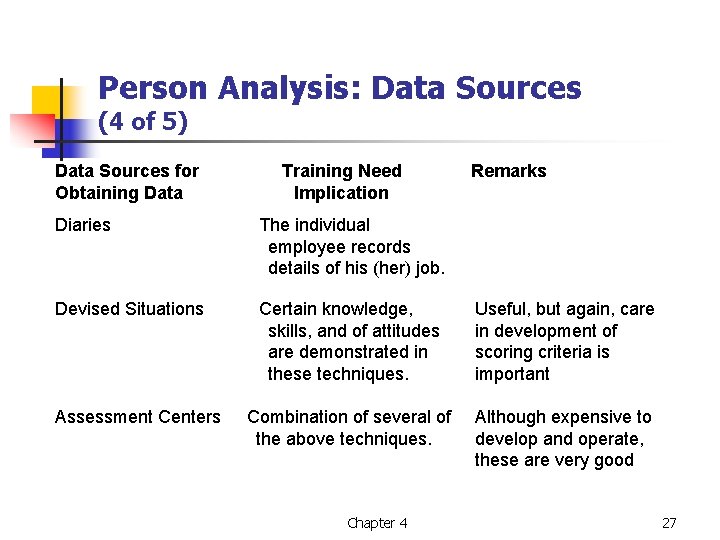 Person Analysis: Data Sources (4 of 5)

| Data Sources for Obtaining Data | Training Need Implication | Remarks |
|---|---|---|
| Diaries | The individual employee records details of his (her) job. | |
| Devised Situations | Certain knowledge, skills, and of attitudes are demonstrated in these techniques. | Useful, but again, care in development of scoring criteria is important |
| Assessment Centers | Combination of several of the above techniques. | Although expensive to develop and operate, these are very good |

Chapter 4

27